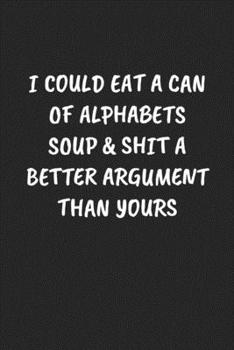 I COULD EAT A CAN OF ALPHABETS SOUP & SHIT A BETTER ARGUMENT THAN YOURS